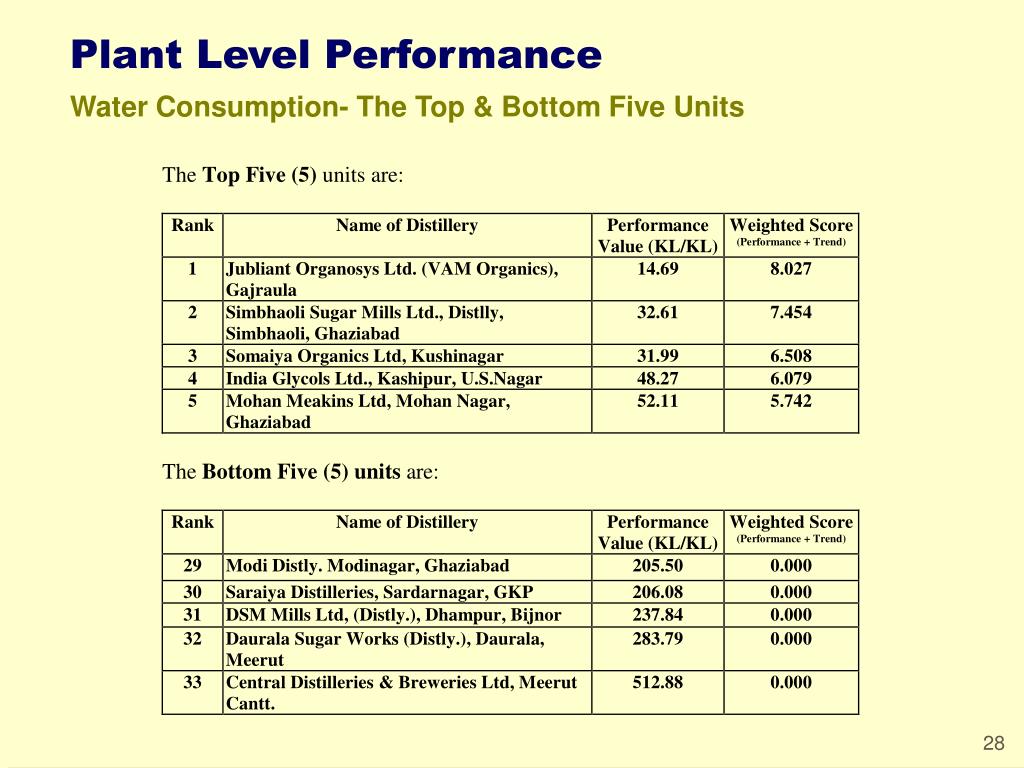 Plant Level Performance
Water Consumption- The Top & Bottom Five Units

The Top Five (5) units are:

| Rank | Name of Distillery | Performance Value (KL/KL) | Weighted Score (Performance + Trend) |
|---|---|---|---|
| 1 | Jubliant Organosys Ltd. (VAM Organics), Gajraula | 14.69 | 8.027 |
| 2 | Simbhaoli Sugar Mills Ltd., Distlly, Simbhaoli, Ghaziabad | 32.61 | 7.454 |
| 3 | Somaiya Organics Ltd, Kushinagar | 31.99 | 6.508 |
| 4 | India Glycols Ltd., Kashipur, U.S.Nagar | 48.27 | 6.079 |
| 5 | Mohan Meakins Ltd, Mohan Nagar, Ghaziabad | 52.11 | 5.742 |

The Bottom Five (5) units are:

| Rank | Name of Distillery | Performance Value (KL/KL) | Weighted Score (Performance + Trend) |
|---|---|---|---|
| 29 | Modi Distly. Modinagar, Ghaziabad | 205.50 | 0.000 |
| 30 | Saraiya Distilleries, Sardarnagar, GKP | 206.08 | 0.000 |
| 31 | DSM Mills Ltd, (Distly.), Dhampur, Bijnor | 237.84 | 0.000 |
| 32 | Daurala Sugar Works (Distly.), Daurala, Meerut | 283.79 | 0.000 |
| 33 | Central Distilleries & Breweries Ltd, Meerut Cantt. | 512.88 | 0.000 |

28